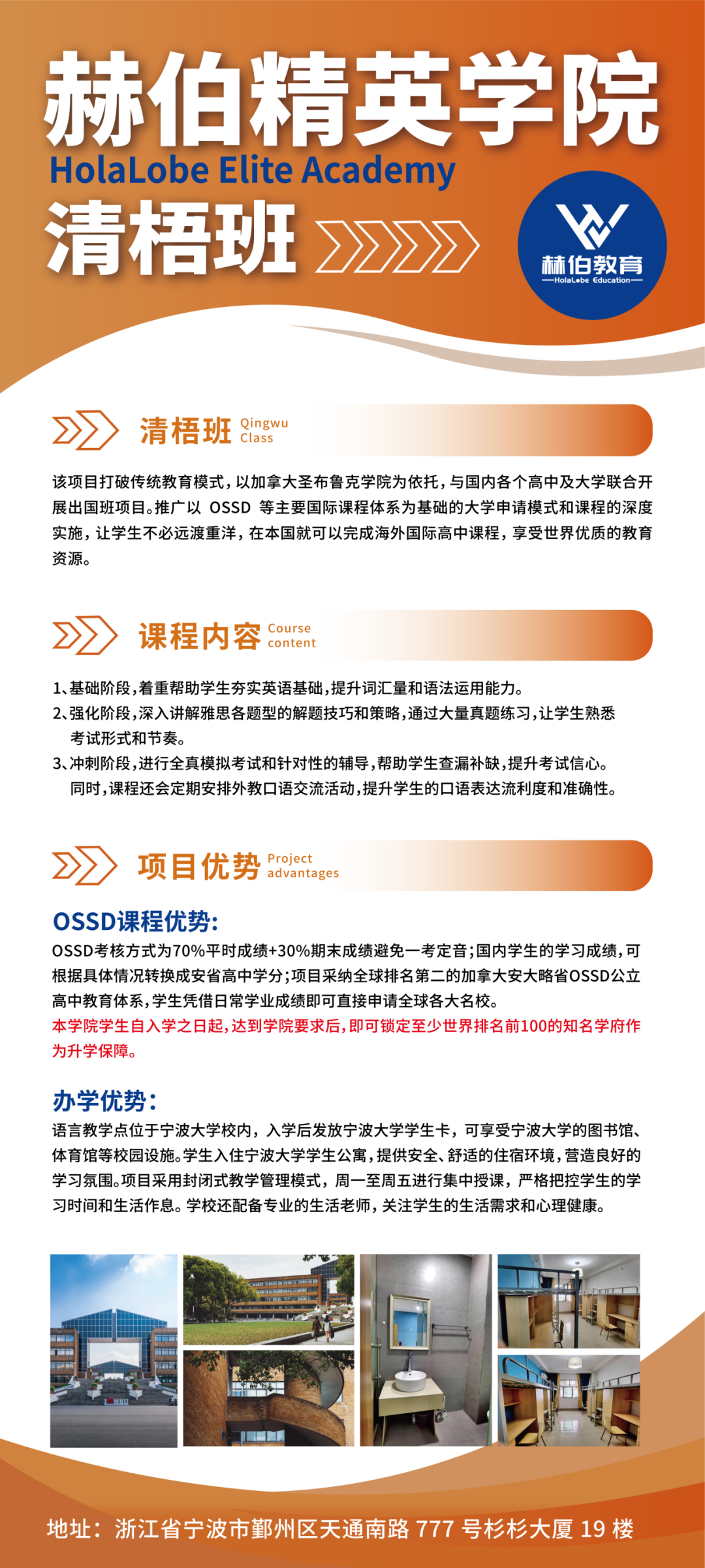 赫伯精英学院
HolaLobe Elite Academy
清梧班

赫伯教育
HolaLobe Education

清梧班 Qingwu Class

该项目打破传统教育模式，以加拿大圣布鲁克学院为依托，与国内各个高中及大学联合开展出国班项目。推广以 OSSD 等主要国际课程体系为基础的大学申请模式和课程的深度实施，让学生不必远渡重洋，在本国就可以完成海外国际高中课程，享受世界优质的教育资源。

课程内容 Course content

1、基础阶段，着重帮助学生夯实英语基础，提升词汇量和语法运用能力。
2、强化阶段，深入讲解雅思各题型的解题技巧和策略，通过大量真题练习，让学生熟悉考试形式和节奏。
3、冲刺阶段，进行全真模拟考试和针对性的辅导，帮助学生查漏补缺，提升考试信心。同时，课程还会定期安排外教口语交流活动，提升学生的口语表达流利度和准确性。

项目优势 Project advantages

OSSD课程优势:
OSSD考核方式为70%平时成绩+30%期末成绩避免一考定音；国内学生的学习成绩，可根据具体情况转换成安省高中学分；项目采纳全球排名第二的加拿大安大略省OSSD公立高中教育体系，学生凭借日常学业成绩即可直接申请全球各大名校。
本学院学生自入学之日起，达到学院要求后，即可锁定至少世界排名前100的知名学府作为升学保障。

办学优势:
语言教学点位于宁波大学校内，入学后发放宁波大学学生卡，可享受宁波大学的图书馆、体育馆等校园设施。学生入住宁波大学学生公寓，提供安全、舒适的住宿环境，营造良好的学习氛围。项目采用封闭式教学管理模式，周一至周五进行集中授课，严格把控学生的学习时间和生活作息。学校还配备专业的生活老师，关注学生的生活需求和心理健康。

地址：浙江省宁波市鄞州区天通南路 777 号杉杉大厦 19 楼